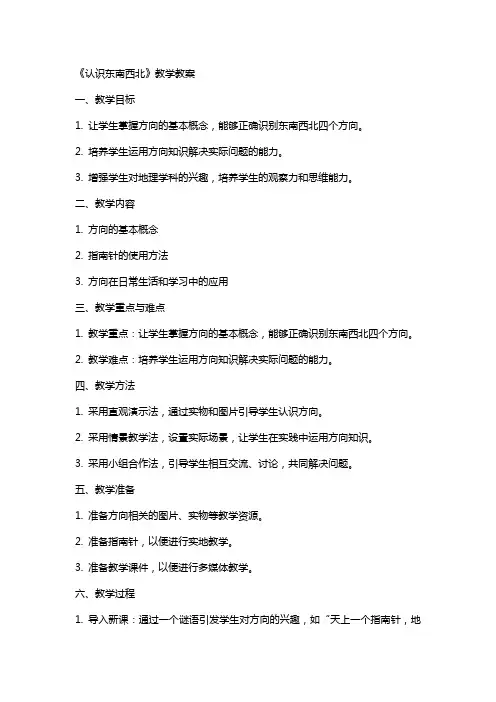 《认识东南西北》教学教案

一、教学目标

1. 让学生掌握方向的基本概念，能够正确识别东南西北四个方向。

2. 培养学生运用方向知识解决实际问题的能力。

3. 增强学生对地理学科的兴趣，培养学生的观察力和思维能力。

二、教学内容

1. 方向的基本概念

2. 指南针的使用方法

3. 方向在日常生活和学习中的应用

三、教学重点与难点

1. 教学重点：让学生掌握方向的基本概念，能够正确识别东南西北四个方向。

2. 教学难点：培养学生运用方向知识解决实际问题的能力。

四、教学方法

1. 采用直观演示法，通过实物和图片引导学生认识方向。

2. 采用情景教学法，设置实际场景，让学生在实践中运用方向知识。

3. 采用小组合作法，引导学生相互交流、讨论，共同解决问题。

五、教学准备

1. 准备方向相关的图片、实物等教学资源。

2. 准备指南针，以便进行实地教学。

3. 准备教学课件，以便进行多媒体教学。

六、教学过程

1. 导入新课：通过一个谜语引发学生对方向的兴趣，如“天上一个指南针，地